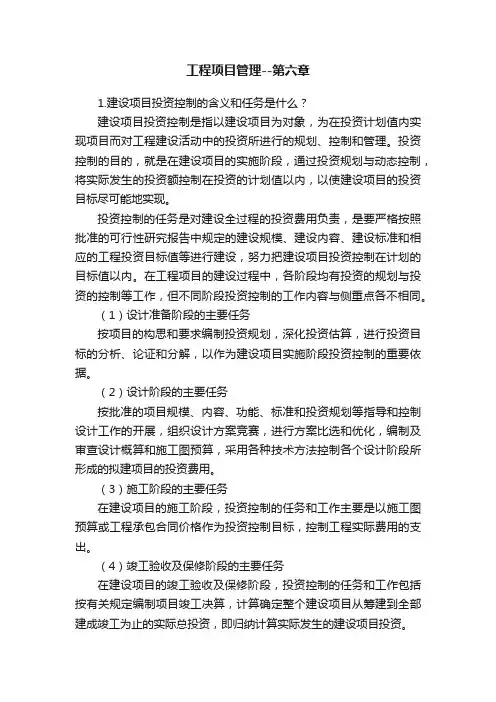 工程项目管理--第六章

1.建设项目投资控制的含义和任务是什么？

建设项目投资控制是指以建设项目为对象，为在投资计划值内实现项目而对工程建设活动中的投资所进行的规划、控制和管理。投资控制的目的，就是在建设项目的实施阶段，通过投资规划与动态控制，将实际发生的投资额控制在投资的计划值以内，以使建设项目的投资目标尽可能地实现。

投资控制的任务是对建设全过程的投资费用负责，是要严格按照批准的可行性研究报告中规定的建设规模、建设内容、建设标准和相应的工程投资目标值等进行建设，努力把建设项目投资控制在计划的目标值以内。在工程项目的建设过程中，各阶段均有投资的规划与投资的控制等工作，但不同阶段投资控制的工作内容与侧重点各不相同。

（1）设计准备阶段的主要任务

按项目的构思和要求编制投资规划，深化投资估算，进行投资目标的分析、论证和分解，以作为建设项目实施阶段投资控制的重要依据。

（2）设计阶段的主要任务

按批准的项目规模、内容、功能、标准和投资规划等指导和控制设计工作的开展，组织设计方案竞赛，进行方案比选和优化，编制及审查设计概算和施工图预算，采用各种技术方法控制各个设计阶段所形成的拟建项目的投资费用。

（3）施工阶段的主要任务

在建设项目的施工阶段，投资控制的任务和工作主要是以施工图预算或工程承包合同价格作为投资控制目标，控制工程实际费用的支出。

（4）竣工验收及保修阶段的主要任务

在建设项目的竣工验收及保修阶段，投资控制的任务和工作包括按有关规定编制项目竣工决算，计算确定整个建设项目从筹建到全部建成竣工为止的实际总投资，即归纳计算实际发生的建设项目投资。